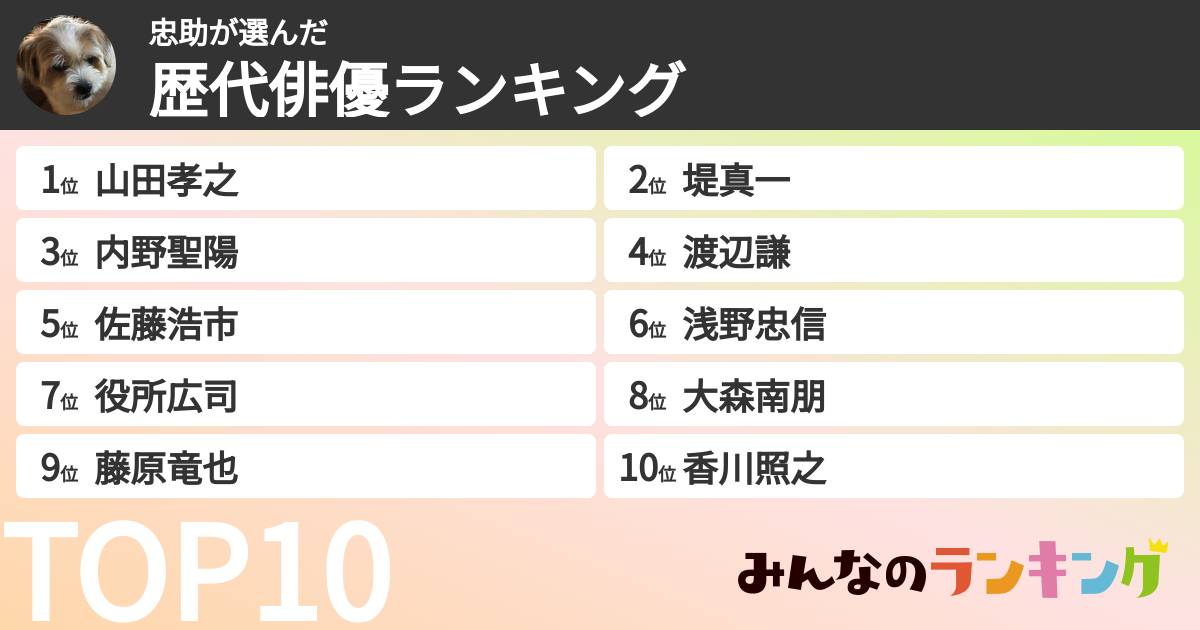 忠助が選んだ
歴代俳優ランキング

1位 山田孝之
2位 堤真一
3位 内野聖陽
4位 渡辺謙
5位 佐藤浩市
6位 浅野忠信
7位 役所広司
8位 大森南朋
9位 藤原竜也
10位 香川照之

TOP10

みんなのランキング